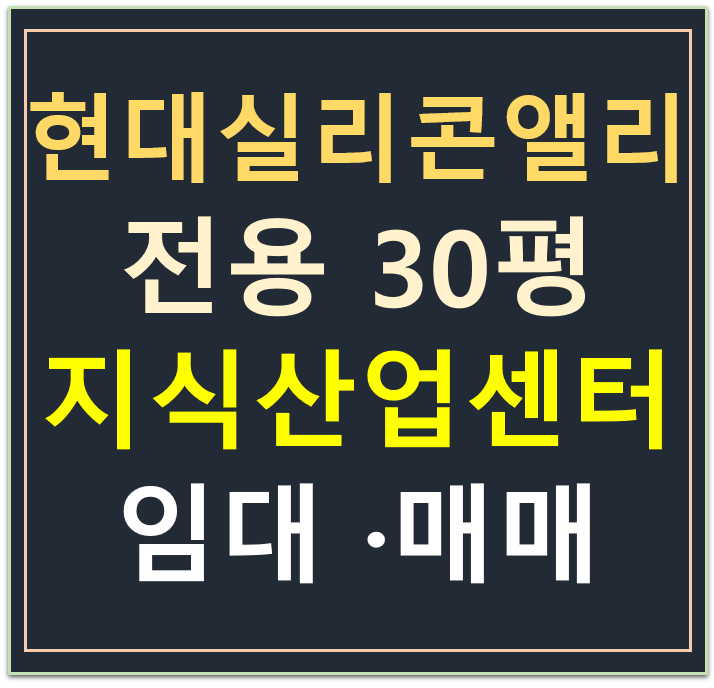 현대실리콘앨리
전용 30평
지식산업센터
임대 ·매매